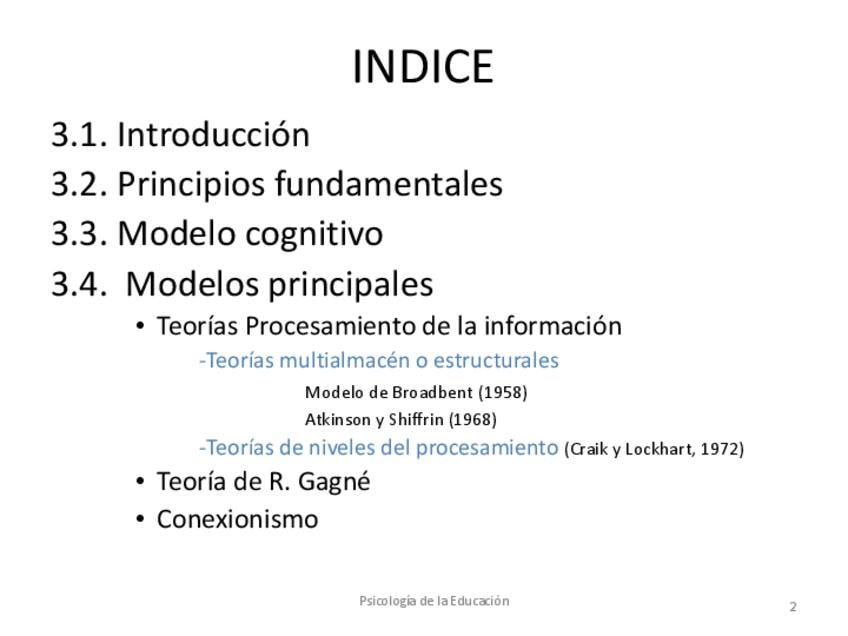 INDICE

3.1. Introducción
3.2. Principios fundamentales
3.3. Modelo cognitivo
3.4. Modelos principales

• Teorías Procesamiento de la información
-Teorías multialmacén o estructurales
Modelo de Broadbent (1958)
Atkinson y Shiffrin (1968)
-Teorías de niveles del procesamiento (Craik y Lockhart, 1972)
• Teoría de R. Gagné
• Conexionismo

Psicología de la Educación

2